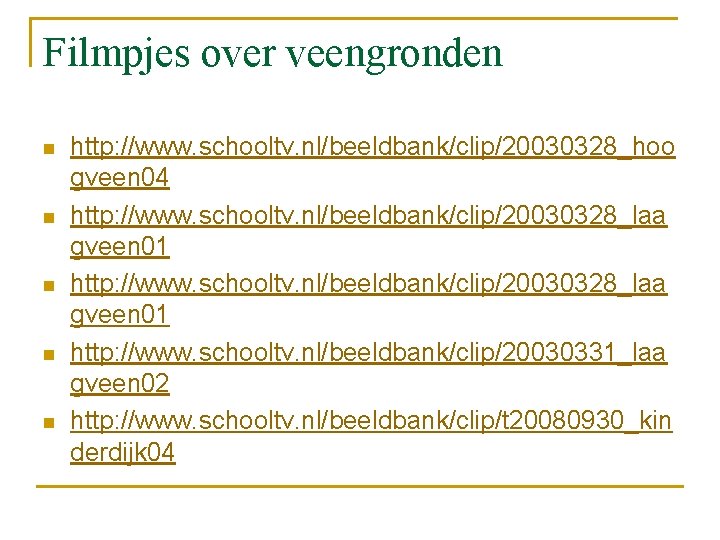 Filmpjes over veengronden

- http://www.schooltv.nl/beeldbank/clip/20030328_hoogveen04
- http://www.schooltv.nl/beeldbank/clip/20030328_laagveen01
- http://www.schooltv.nl/beeldbank/clip/20030328_laagveen01
- http://www.schooltv.nl/beeldbank/clip/20030331_laagveen02
- http://www.schooltv.nl/beeldbank/clip/t20080930_kinderdijk04